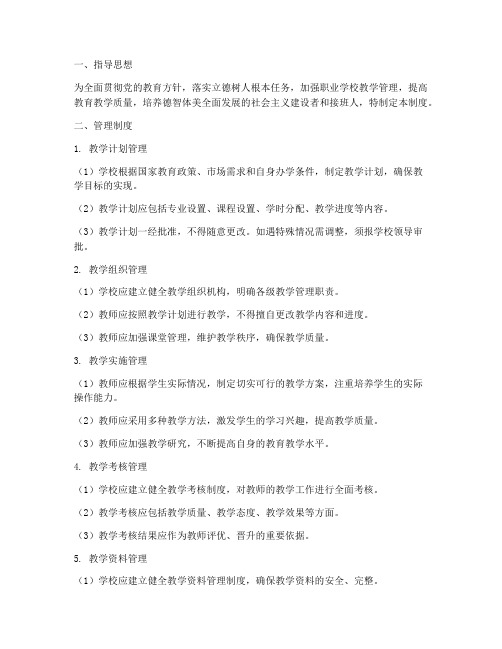 一、指导思想

为全面贯彻党的教育方针，落实立德树人根本任务，加强职业学校教学管理，提高教育教学质量，培养德智体美全面发展的社会主义建设者和接班人，特制定本制度。

二、管理制度

1. 教学计划管理

（1）学校根据国家教育政策、市场需求和自身办学条件，制定教学计划，确保教学目标的实现。

（2）教学计划应包括专业设置、课程设置、学时分配、教学进度等内容。

（3）教学计划一经批准，不得随意更改。如遇特殊情况需调整，须报学校领导审批。

2. 教学组织管理

（1）学校应建立健全教学组织机构，明确各级教学管理职责。

（2）教师应按照教学计划进行教学，不得擅自更改教学内容和进度。

（3）教师应加强课堂管理，维护教学秩序，确保教学质量。

3. 教学实施管理

（1）教师应根据学生实际情况，制定切实可行的教学方案，注重培养学生的实际操作能力。

（2）教师应采用多种教学方法，激发学生的学习兴趣，提高教学质量。

（3）教师应加强教学研究，不断提高自身的教育教学水平。

4. 教学考核管理

（1）学校应建立健全教学考核制度，对教师的教学工作进行全面考核。

（2）教学考核应包括教学质量、教学态度、教学效果等方面。

（3）教学考核结果应作为教师评优、晋升的重要依据。

5. 教学资料管理

（1）学校应建立健全教学资料管理制度，确保教学资料的安全、完整。